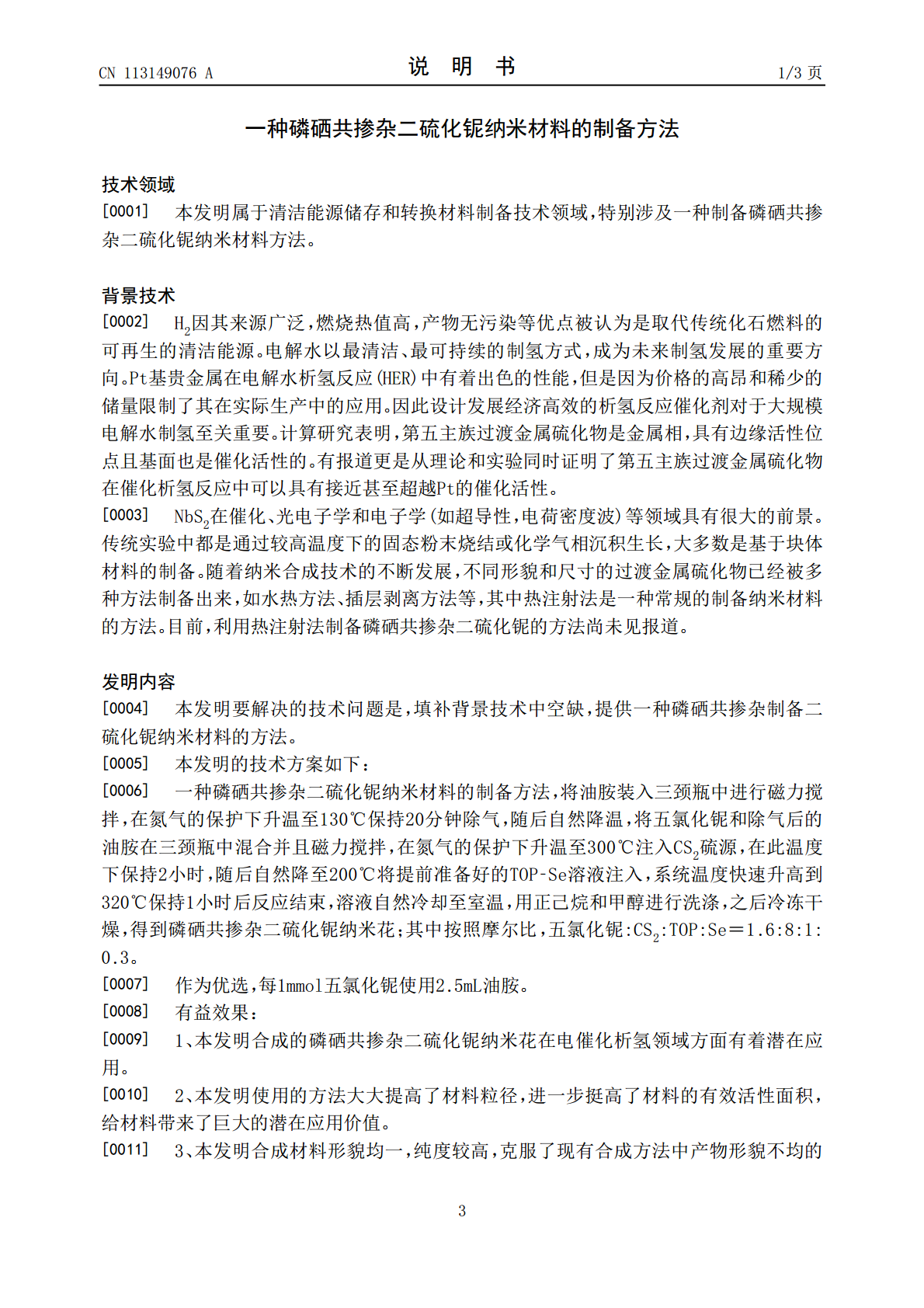 CN 113149076 A 说 明 书 1/3页

一种磷硒共掺杂二硫化铌纳米材料的制备方法

技术领域

[0001] 本发明属于清洁能源储存和转换材料制备技术领域，特别涉及一种制备磷硒共掺杂二硫化铌纳米材料方法。

背景技术

[0002] $H_2$因其来源广泛，燃烧热值高，产物无污染等优点被认为是取代传统化石燃料的可再生的清洁能源。电解水以最清洁、最可持续的制氢方式，成为未来制氢发展的重要方向。Pt基贵金属在电解水析氢反应(HER)中有着出色的性能，但是因为价格的高昂和稀少的储量限制了其在实际生产中的应用。因此设计发展经济高效的析氢反应催化剂对于大规模电解水制氢至关重要。计算研究表明，第五主族过渡金属硫化物是金属相，具有边缘活性位点且基面也是催化活性的。有报道更是从理论和实验同时证明了第五主族过渡金属硫化物在催化析氢反应中可以具有接近甚至超越Pt的催化活性。

[0003] $NbS_2$在催化、光电子学和电子学(如超导性，电荷密度波)等领域具有很大的前景。传统实验中都是通过较高温度下的固态粉末烧结或化学气相沉积生长，大多数是基于块体材料的制备。随着纳米合成技术的不断发展，不同形貌和尺寸的过渡金属硫化物已经被多种方法制备出来，如水热方法、插层剥离方法等，其中热注射法是一种常规的制备纳米材料的方法。目前，利用热注射法制备磷硒共掺杂二硫化铌的方法尚未见报道。

发明内容

[0004] 本发明要解决的技术问题是，填补背景技术中空缺，提供一种磷硒共掺杂制备二硫化铌纳米材料的方法。

[0005] 本发明的技术方案如下：

[0006] 一种磷硒共掺杂二硫化铌纳米材料的制备方法，将油胺装入三颈瓶中进行磁力搅拌，在氮气的保护下升温至130℃保持20分钟除气，随后自然降温，将五氯化铌和除气后的油胺在三颈瓶中混合并且磁力搅拌，在氮气的保护下升温至300℃注入$CS_2$硫源，在此温度下保持2小时，随后自然降至200℃将提前准备好的TOP-Se溶液注入，系统温度快速升高到320℃保持1小时后反应结束，溶液自然冷却至室温，用正己烷和甲醇进行洗涤，之后冷冻干燥，得到磷硒共掺杂二硫化铌纳米花；其中按照摩尔比，五氯化铌:$CS_2$:TOP:Se＝1.6:8:1:0.3。

[0007] 作为优选，每1mmol五氯化铌使用2.5mL油胺。

[0008] 有益效果：

[0009] 1、本发明合成的磷硒共掺杂二硫化铌纳米花在电催化析氢领域方面有着潜在应用。

[0010] 2、本发明使用的方法大大提高了材料粒径，进一步挺高了材料的有效活性面积，给材料带来了巨大的潜在应用价值。

[0011] 3、本发明合成材料形貌均一，纯度较高，克服了现有合成方法中产物形貌不均的

3